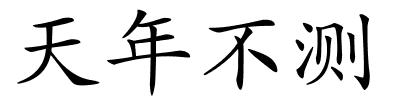 天年不测